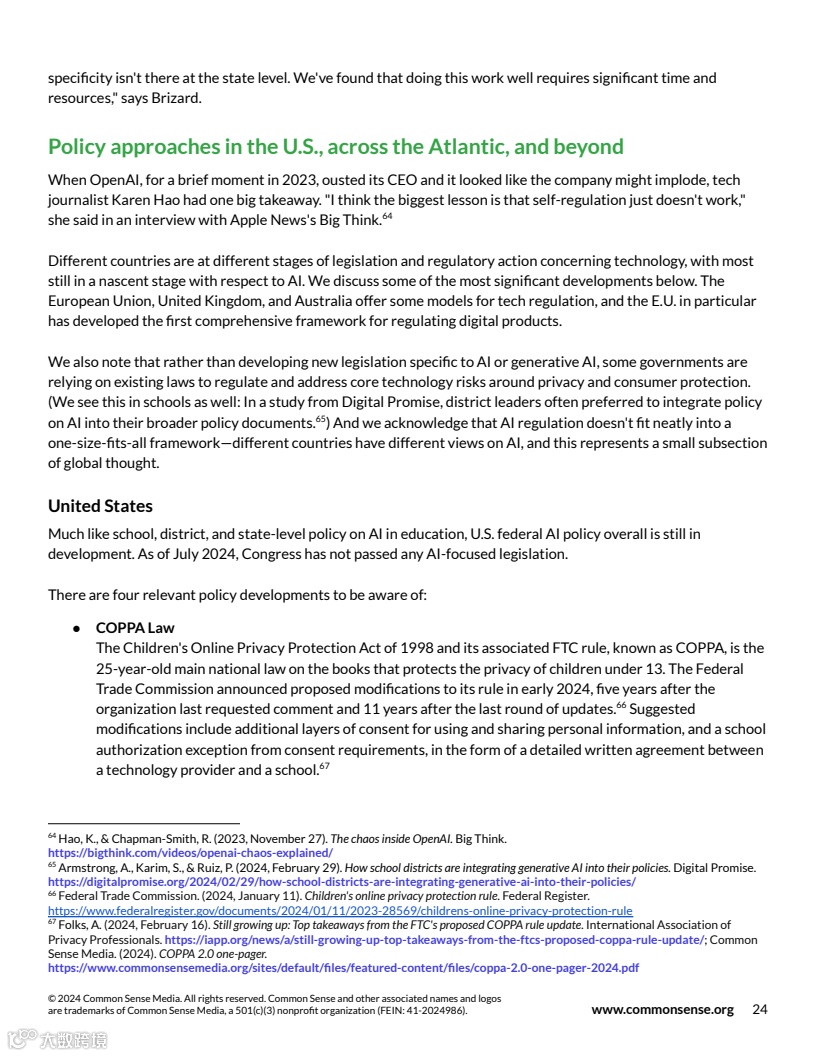 specificity isn't there at the state level. We've found that doing this work well requires significant time and resources," says Brizard.

Policy approaches in the U.S., across the Atlantic, and beyond

When OpenAI, for a brief moment in 2023, ousted its CEO and it looked like the company might implode, tech journalist Karen Hao had one big takeaway. "I think the biggest lesson is that self-regulation just doesn't work," she said in an interview with Apple News's Big Think.$^{64}$

Different countries are at different stages of legislation and regulatory action concerning technology, with most still in a nascent stage with respect to AI. We discuss some of the most significant developments below. The European Union, United Kingdom, and Australia offer some models for tech regulation, and the E.U. in particular has developed the first comprehensive framework for regulating digital products.

We also note that rather than developing new legislation specific to AI or generative AI, some governments are relying on existing laws to regulate and address core technology risks around privacy and consumer protection. (We see this in schools as well: In a study from Digital Promise, district leaders often preferred to integrate policy on AI into their broader policy documents.$^{65}$) And we acknowledge that AI regulation doesn't fit neatly into a one-size-fits-all framework—different countries have different views on AI, and this represents a small subsection of global thought.

United States

Much like school, district, and state-level policy on AI in education, U.S. federal AI policy overall is still in development. As of July 2024, Congress has not passed any AI-focused legislation.

There are four relevant policy developments to be aware of:

● COPPA Law
The Children's Online Privacy Protection Act of 1998 and its associated FTC rule, known as COPPA, is the 25-year-old main national law on the books that protects the privacy of children under 13. The Federal Trade Commission announced proposed modifications to its rule in early 2024, five years after the organization last requested comment and 11 years after the last round of updates.$^{66}$ Suggested modifications include additional layers of consent for using and sharing personal information, and a school authorization exception from consent requirements, in the form of a detailed written agreement between a technology provider and a school.$^{67}$

$^{64}$ Hao, K., & Chapman-Smith, R. (2023, November 27). The chaos inside OpenAI. Big Think. https://bigthink.com/videos/openai-chaos-explained/
$^{65}$ Armstrong, A., Karim, S., & Ruiz, P. (2024, February 29). How school districts are integrating generative AI into their policies. Digital Promise. https://digitalpromise.org/2024/02/29/how-school-districts-are-integrating-generative-ai-into-their-policies/
$^{66}$ Federal Trade Commission. (2024, January 11). Children's online privacy protection rule. Federal Register. https://www.federalregister.gov/documents/2024/01/11/2023-28569/childrens-online-privacy-protection-rule
$^{67}$ Folks, A. (2024, February 16). Still growing up: Top takeaways from the FTC's proposed COPPA rule update. International Association of Privacy Professionals. https://iapp.org/news/a/still-growing-up-top-takeaways-from-the-ftcs-proposed-coppa-rule-update/; Common Sense Media. (2024). COPPA 2.0 one-pager. https://www.commonsensemedia.org/sites/default/files/featured-content/files/coppa-2.0-one-pager-2024.pdf

© 2024 Common Sense Media. All rights reserved. Common Sense and other associated names and logos are trademarks of Common Sense Media, a 501(c)(3) nonprofit organization (FEIN: 41-2024986).

www.commonsense.org 24

大数跨境